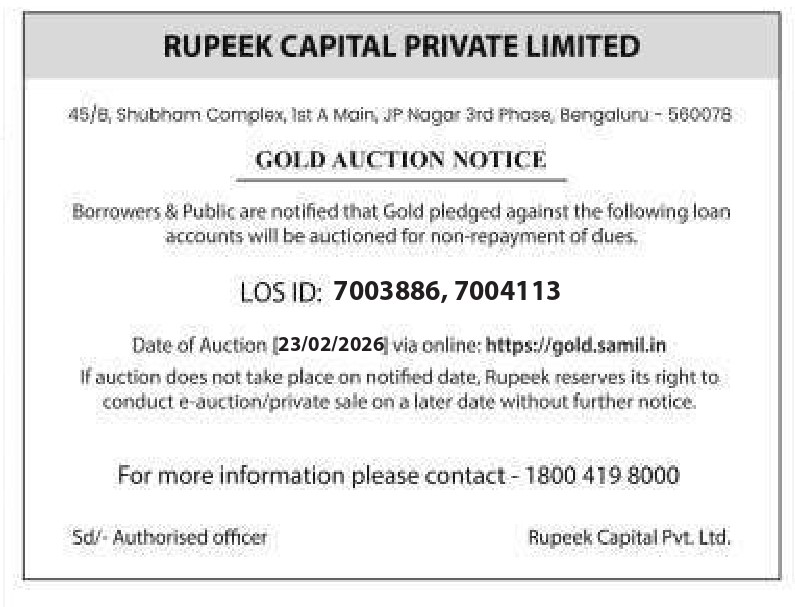 RUPEEK CAPITAL PRIVATE LIMITED

45/B, Shubham Complex, 1st A Main, JP Nagar 3rd Phase, Bengaluru - 560078

GOLD AUCTION NOTICE

Borrowers & Public are notified that Gold pledged against the following loan accounts will be auctioned for non-repayment of dues.

LOS ID: 7003886, 7004113

Date of Auction [23/02/2026] via online: https://gold.samil.in

If auction does not take place on notified date, Rupeek reserves its right to conduct e-auction/private sale on a later date without further notice.

For more information please contact - 1800 419 8000

Sd/- Authorised officer

Rupeek Capital Pvt. Ltd.